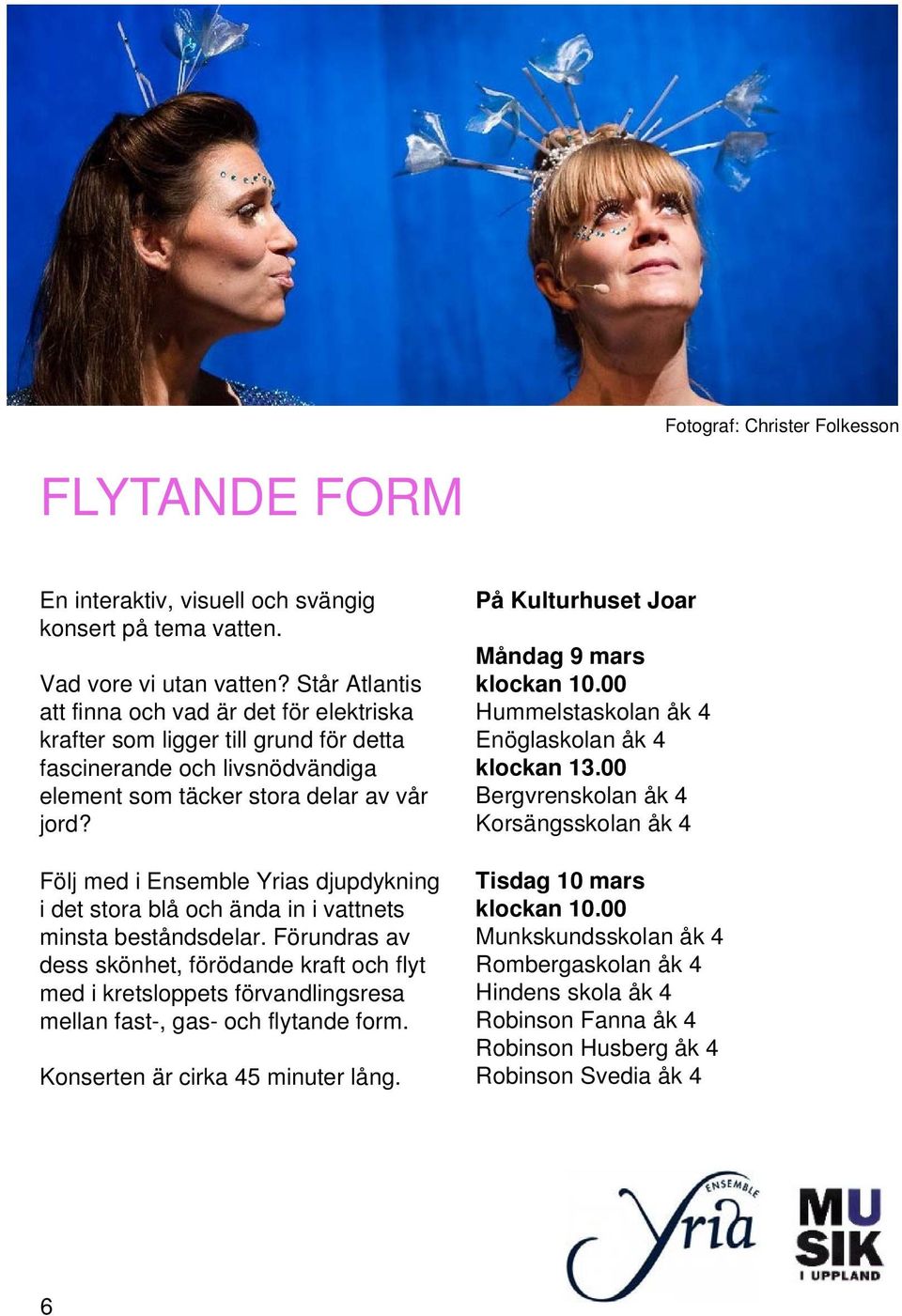 Fotograf: Christer Folkesson

FLYTANDE FORM

En interaktiv, visuell och svängig konsert på tema vatten.

Vad vore vi utan vatten? Står Atlantis att finna och vad är det för elektriska krafter som ligger till grund för detta fascinerande och livsnödvändiga element som täcker stora delar av vår jord?

Följ med i Ensemble Yrias djupdykning i det stora blå och ända in i vattnets minsta beståndsdelar. Förundras av dess skönhet, förödande kraft och flyt med i kretsloppets förvandlingsresa mellan fast-, gas- och flytande form.

Konserten är cirka 45 minuter lång.

På Kulturhuset Joar

Måndag 9 mars
klockan 10.00
Hummelstaskolan åk 4
Enöglaskolan åk 4
klockan 13.00
Bergvrenskolan åk 4
Korsängsskolan åk 4

Tisdag 10 mars
klockan 10.00
Munkskundsskolan åk 4
Rombergaskolan åk 4
Hindens skola åk 4
Robinson Fanna åk 4
Robinson Husberg åk 4
Robinson Svedia åk 4

ENSEMBLE Yria

MU SIK I UPPLAND

6